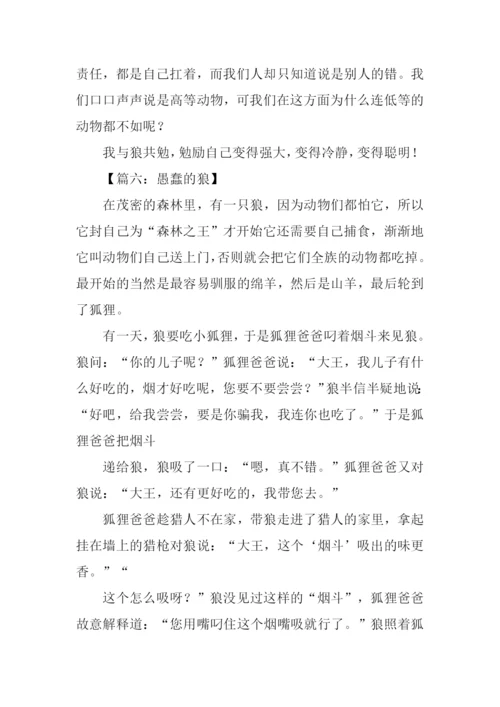 责任，都是自己扛着，而我们人却只知道说是别人的错。我们口口声声说是高等动物，可我们在这方面为什么连低等的动物都不如呢？

我与狼共勉，勉励自己变得强大，变得冷静，变得聪明！

【篇六：愚蠢的狼】

在茂密的森林里，有一只狼，因为动物们都怕它，所以它封自己为“森林之王”才开始它还需要自己捕食，渐渐地它叫动物们自己送上门，否则就会把它们全族的动物都吃掉。最开始的当然是最容易驯服的绵羊，然后是山羊，最后轮到了狐狸。

有一天，狼要吃小狐狸，于是狐狸爸爸叼着烟斗来见狼。狼问：“你的儿子呢？”狐狸爸爸说：“大王，我儿子有什么好吃的，烟才好吃呢，您要不要尝尝？”狼半信半疑地说“好吧，给我尝尝，要是你骗我，我连你也吃了。”于是狐狸爸爸把烟斗

递给狼，狼吸了一口：“嗯，真不错。”狐狸爸爸又对狼说：“大王，还有更好吃的，我带您去。”

狐狸爸爸趁猎人不在家，带狼走进了猎人的家里，拿起挂在墙上的猎枪对狼说：“大王，这个‘烟斗’吸出的味更香。”“

这个怎么吸呀？”狼没见过这样的“烟斗”，狐狸爸爸故意解释道：“您用嘴叼住这个烟嘴吸就行了。”狼照着狐